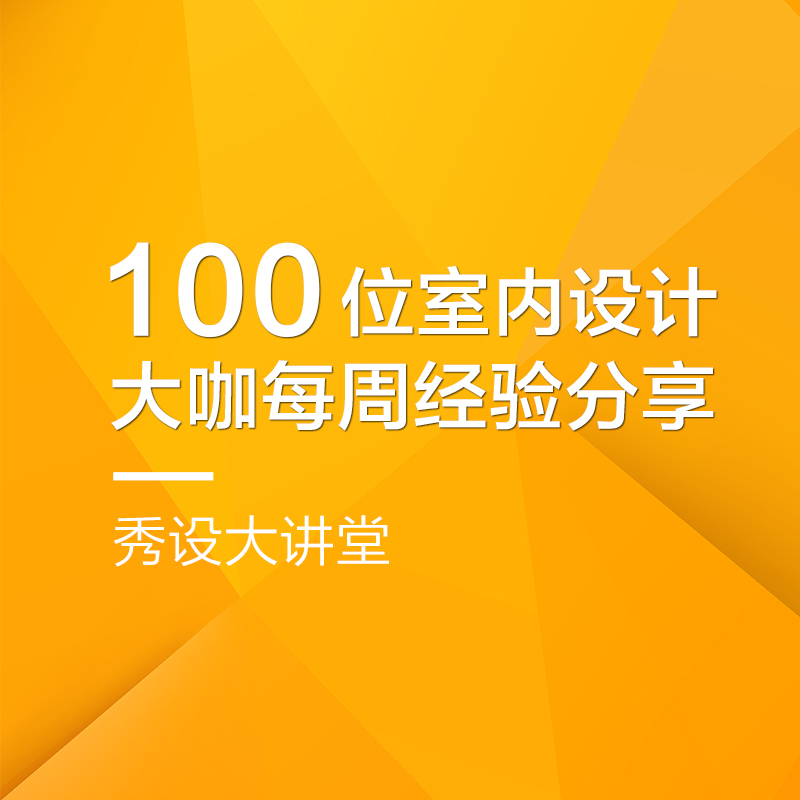 100 位室内设计
大咖每周经验分享

秀设大讲堂